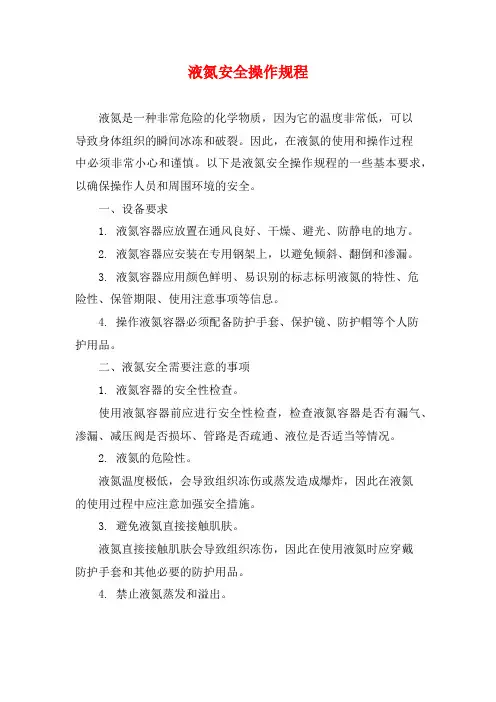 液氮安全操作规程

液氮是一种非常危险的化学物质，因为它的温度非常低，可以导致身体组织的瞬间冰冻和破裂。因此，在液氮的使用和操作过程中必须非常小心和谨慎。以下是液氮安全操作规程的一些基本要求，以确保操作人员和周围环境的安全。

一、设备要求

1. 液氮容器应放置在通风良好、干燥、避光、防静电的地方。

2. 液氮容器应安装在专用钢架上，以避免倾斜、翻倒和渗漏。

3. 液氮容器应用颜色鲜明、易识别的标志标明液氮的特性、危险性、保管期限、使用注意事项等信息。

4. 操作液氮容器必须配备防护手套、保护镜、防护帽等个人防护用品。

二、液氮安全需要注意的事项

1. 液氮容器的安全性检查。

使用液氮容器前应进行安全性检查，检查液氮容器是否有漏气、渗漏、减压阀是否损坏、管路是否疏通、液位是否适当等情况。

2. 液氮的危险性。

液氮温度极低，会导致组织冻伤或蒸发造成爆炸，因此在液氮的使用过程中应注意加强安全措施。

3. 避免液氮直接接触肌肤。

液氮直接接触肌肤会导致组织冻伤，因此在使用液氮时应穿戴防护手套和其他必要的防护用品。

4. 禁止液氮蒸发和溢出。